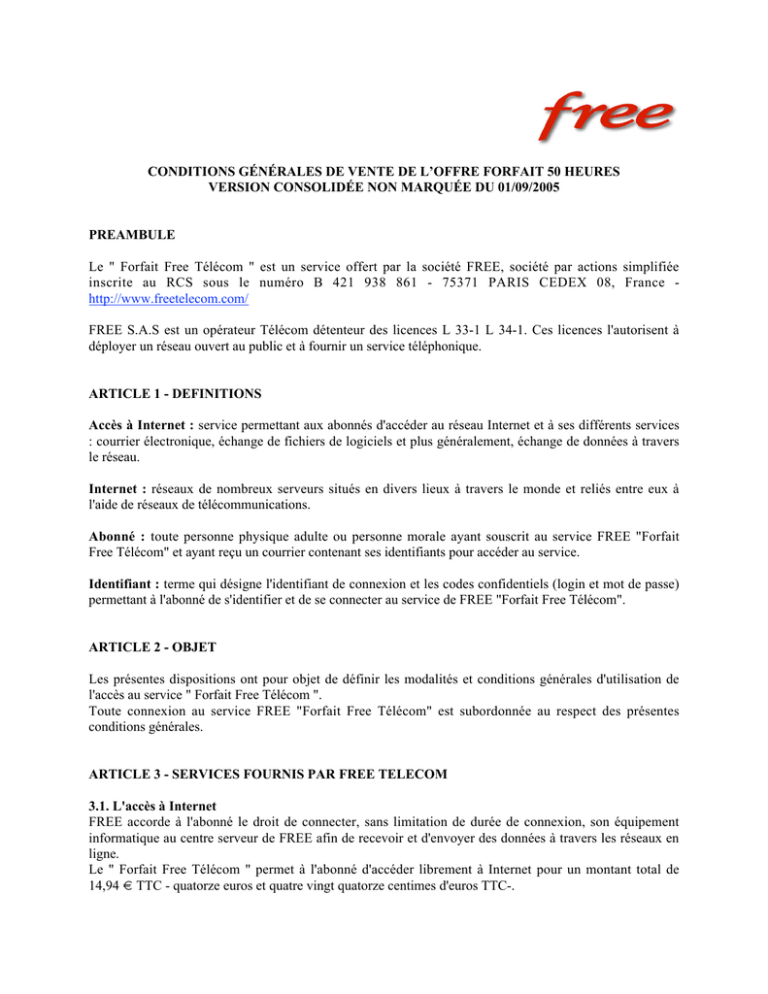 free

CONDITIONS GÉNÉRALES DE VENTE DE L'OFFRE FORFAIT 50 HEURES
VERSION CONSOLIDÉE NON MARQUÉE DU 01/09/2005

PREAMBULE

Le " Forfait Free Télécom " est un service offert par la société FREE, société par actions simplifiée inscrite au RCS sous le numéro B 421 938 861 - 75371 PARIS CEDEX 08, France - http://www.freetelecom.com/

FREE S.A.S est un opérateur Télécom détenteur des licences L 33-1 L 34-1. Ces licences l'autorisent à déployer un réseau ouvert au public et à fournir un service téléphonique.

ARTICLE 1 - DEFINITIONS

Accès à Internet : service permettant aux abonnés d'accéder au réseau Internet et à ses différents services : courrier électronique, échange de fichiers de logiciels et plus généralement, échange de données à travers le réseau.

Internet : réseaux de nombreux serveurs situés en divers lieux à travers le monde et reliés entre eux à l'aide de réseaux de télécommunications.

Abonné : toute personne physique adulte ou personne morale ayant souscrit au service FREE "Forfait Free Télécom" et ayant reçu un courrier contenant ses identifiants pour accéder au service.

Identifiant : terme qui désigne l'identifiant de connexion et les codes confidentiels (login et mot de passe) permettant à l'abonné de s'identifier et de se connecter au service de FREE "Forfait Free Télécom".

ARTICLE 2 - OBJET

Les présentes dispositions ont pour objet de définir les modalités et conditions générales d'utilisation de l'accès au service " Forfait Free Télécom ".
Toute connexion au service FREE "Forfait Free Télécom" est subordonnée au respect des présentes conditions générales.

ARTICLE 3 - SERVICES FOURNIS PAR FREE TELECOM

3.1. L'accès à Internet
FREE accorde à l'abonné le droit de connecter, sans limitation de durée de connexion, son équipement informatique au centre serveur de FREE afin de recevoir et d'envoyer des données à travers les réseaux en ligne.
Le " Forfait Free Télécom " permet à l'abonné d'accéder librement à Internet pour un montant total de 14,94 € TTC - quatorze euros et quatre vingt quatorze centimes d'euros TTC-.